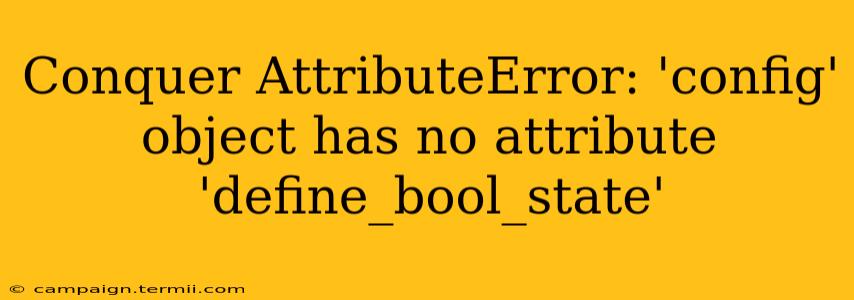 Conquer AttributeError: 'config' object has no attribute 'define_bool_state'

© campaign.termii.com